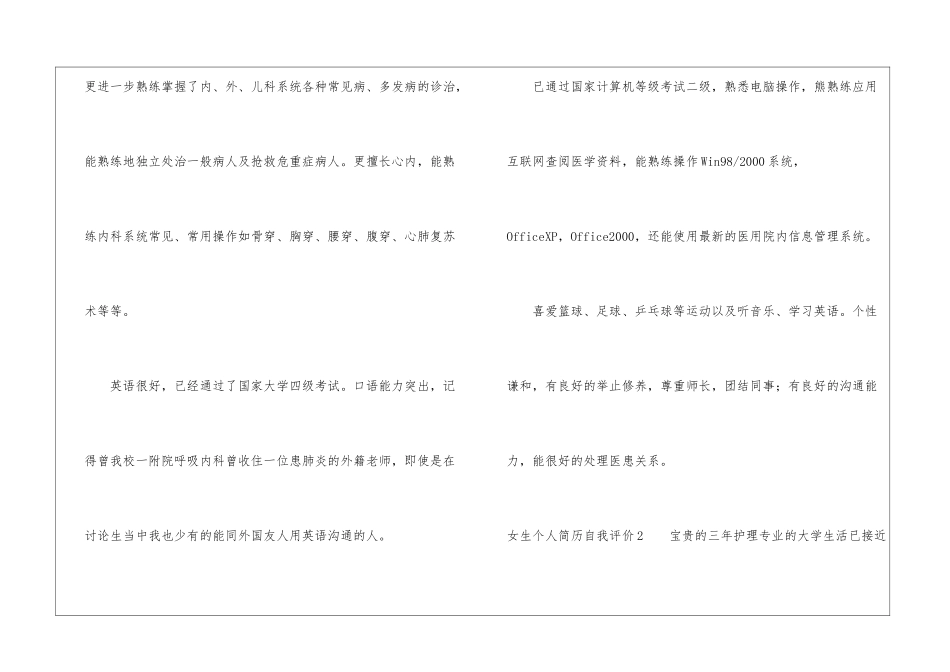 更进一步熟练掌握了内、外、儿科系统各种常见病、多发病的诊治，能熟练地独立处治一般病人及抢救危重症病人。更擅长心内，能熟练内科系统常见、常用操作如骨穿、胸穿、腰穿、腹穿、心肺复苏术等等。

英语很好，已经通过了国家大学四级考试。口语能力突出，记得曾我校一附院呼吸内科曾收住一位患肺炎的外籍老师，即使是在讨论生当中我也少有的能同外国友人用英语沟通的人。

已通过国家计算机等级考试二级，熟悉电脑操作，熊熟练应用互联网查阅医学资料，能熟练操作Win98/2000系统，OfficeXP，Office2000，还能使用最新的医用院内信息管理系统。

喜爱篮球、足球、乒乓球等运动以及听音乐、学习英语。个性谦和，有良好的举止修养，尊重师长，团结同事；有良好的沟通能力，能很好的处理医患关系。

女生个人简历自我评价2 宝贵的三年护理专业的大学生活已接近